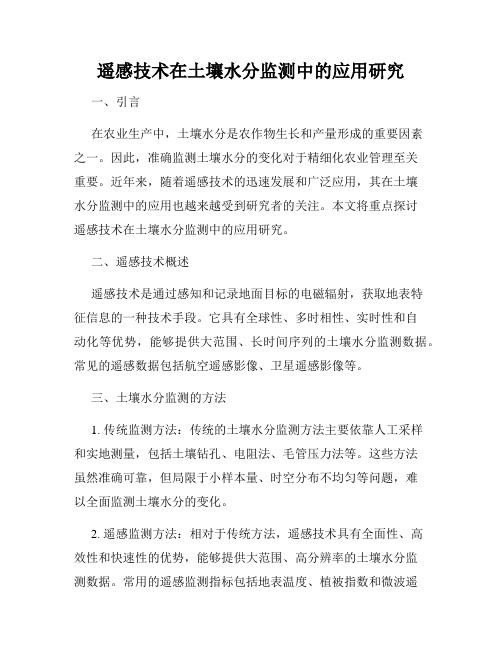 遥感技术在土壤水分监测中的应用研究

一、引言

在农业生产中，土壤水分是农作物生长和产量形成的重要因素之一。因此，准确监测土壤水分的变化对于精细化农业管理至关重要。近年来，随着遥感技术的迅速发展和广泛应用，其在土壤水分监测中的应用也越来越受到研究者的关注。本文将重点探讨遥感技术在土壤水分监测中的应用研究。

二、遥感技术概述

遥感技术是通过感知和记录地面目标的电磁辐射，获取地表特征信息的一种技术手段。它具有全球性、多时相性、实时性和自动化等优势，能够提供大范围、长时间序列的土壤水分监测数据。常见的遥感数据包括航空遥感影像、卫星遥感影像等。

三、土壤水分监测的方法

1. 传统监测方法：传统的土壤水分监测方法主要依靠人工采样和实地测量，包括土壤钻孔、电阻法、毛管压力法等。这些方法虽然准确可靠，但局限于小样本量、时空分布不均匀等问题，难以全面监测土壤水分的变化。

2. 遥感监测方法：相对于传统方法，遥感技术具有全面性、高效性和快速性的优势，能够提供大范围、高分辨率的土壤水分监测数据。常用的遥感监测指标包括地表温度、植被指数和微波遥